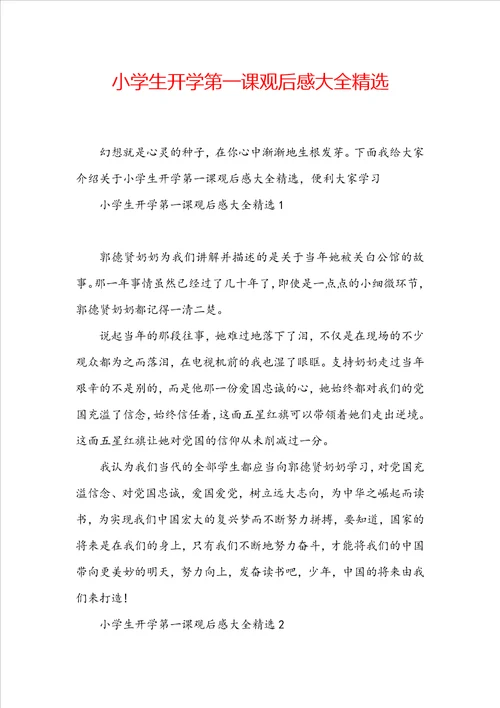 小学生开学第一课观后感大全精选

幻想就是心灵的种子，在你心中渐渐地生根发芽。下面我给大家介绍关于小学生开学第一课观后感大全精选，便利大家学习

小学生开学第一课观后感大全精选1

郭德贤奶奶为我们讲解并描述的是关于当年她被关白公馆的故事。那一年事情虽然已经过了几十年了，即使是一点点的小细微环节，郭德贤奶奶都记得一清二楚。

说起当年的那段往事，她难过地落下了泪，不仅是在现场的不少观众都为之而落泪，在电视机前的我也湿了眼眶。支持奶奶走过当年艰辛的不是别的，而是他那一份爱国忠诚的心，她始终都对我们的党国充溢了信念，始终信任着，这面五星红旗可以带领着她们走出逆境。这面五星红旗让她对党国的信仰从未削减过一分。

我认为我们当代的全部学生都应当向郭德贤奶奶学习，对党国充溢信念、对党国忠诚，爱国爱党，树立远大志向，为中华之崛起而读书，为实现我们中国宏大的复兴梦而不断努力拼搏，要知道，国家的将来是在我们的身上，只有我们不断地努力奋斗，才能将我们的中国带向更美妙的明天，努力向上，发奋读书吧，少年，中国的将来由我们来打造！

小学生开学第一课观后感大全精选2